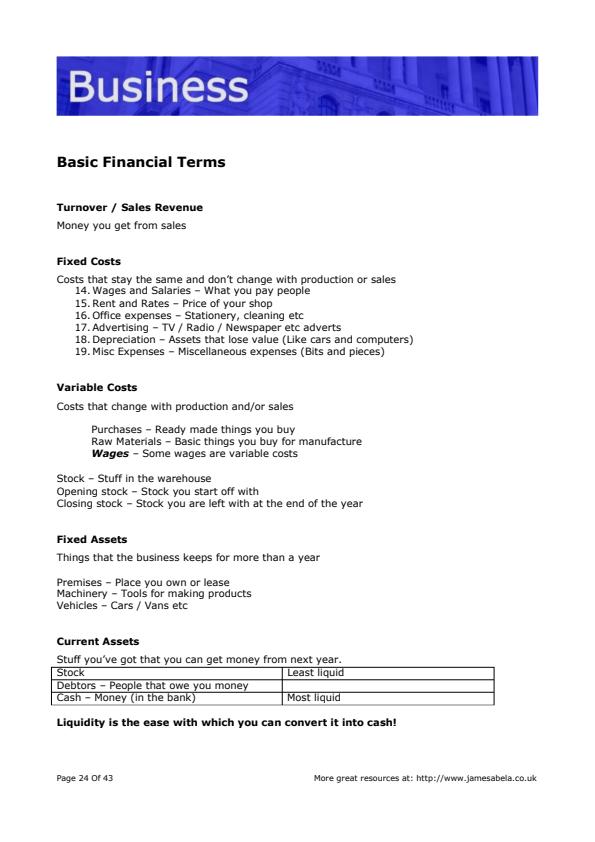 Business

Basic Financial Terms

Turnover / Sales Revenue
Money you get from sales

Fixed Costs
Costs that stay the same and don't change with production or sales
14. Wages and Salaries – What you pay people
15. Rent and Rates – Price of your shop
16. Office expenses – Stationery, cleaning etc
17. Advertising – TV / Radio / Newspaper etc adverts
18. Depreciation – Assets that lose value (Like cars and computers)
19. Misc Expenses – Miscellaneous expenses (Bits and pieces)

Variable Costs
Costs that change with production and/or sales

Purchases – Ready made things you buy
Raw Materials – Basic things you buy for manufacture
Wages – Some wages are variable costs

Stock – Stuff in the warehouse
Opening stock – Stock you start off with
Closing stock – Stock you are left with at the end of the year

Fixed Assets
Things that the business keeps for more than a year

Premises – Place you own or lease
Machinery – Tools for making products
Vehicles – Cars / Vans etc

Current Assets
Stuff you've got that you can get money from next year.

| Stock | Least liquid |
|---|---|
| Debtors – People that owe you money | |
| Cash – Money (in the bank) | Most liquid |

Liquidity is the ease with which you can convert it into cash!

Page 24 Of 43

More great resources at: http://www.jamesabela.co.uk